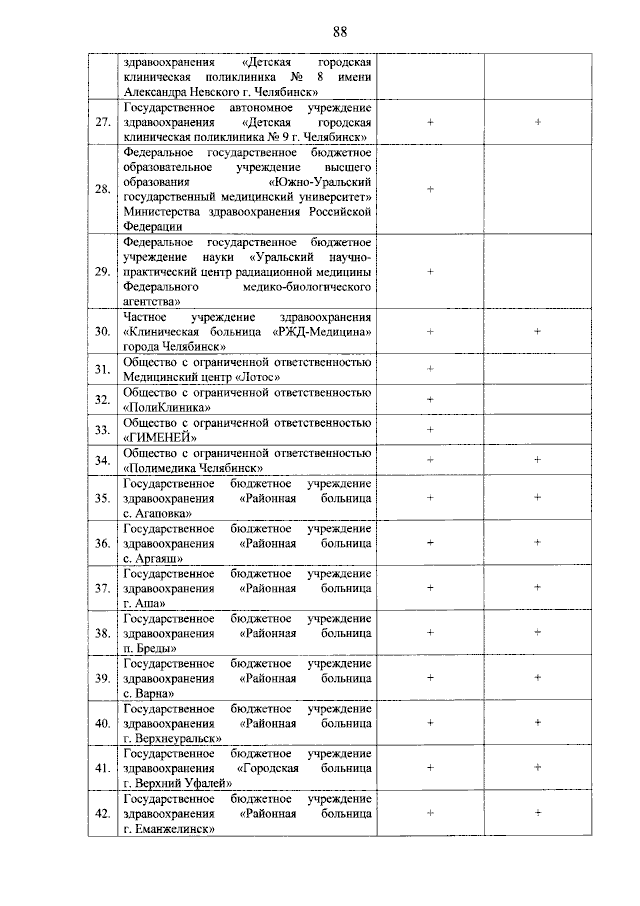 88

|  | здравоохранения «Детская городская клиническая поликлиника № 8 имени Александра Невского г. Челябинск» |  |  |
|---|---|---|---|
| 27. | Государственное автономное учреждение здравоохранения «Детская городская клиническая поликлиника № 9 г. Челябинск» | + | + |
| 28. | Федеральное государственное бюджетное образовательное учреждение высшего образования «Южно-Уральский государственный медицинский университет» Министерства здравоохранения Российской Федерации | + |  |
| 29. | Федеральное государственное бюджетное учреждение науки «Уральский научно-практический центр радиационной медицины Федерального медико-биологического агентства» | + |  |
| 30. | Частное учреждение здравоохранения «Клиническая больница «РЖД-Медицина» города Челябинск» | + | + |
| 31. | Общество с ограниченной ответственностью Медицинский центр «Лотос» | + |  |
| 32. | Общество с ограниченной ответственностью «ПолиКлиника» | + |  |
| 33. | Общество с ограниченной ответственностью «ГИМЕНЕЙ» | + |  |
| 34. | Общество с ограниченной ответственностью «Полимедика Челябинск» | + | + |
| 35. | Государственное бюджетное учреждение здравоохранения «Районная больница с. Агаповка» | + | + |
| 36. | Государственное бюджетное учреждение здравоохранения «Районная больница с. Аргаяш» | + | + |
| 37. | Государственное бюджетное учреждение здравоохранения «Районная больница г. Аша» | + | + |
| 38. | Государственное бюджетное учреждение здравоохранения «Районная больница п. Бреды» | + | + |
| 39. | Государственное бюджетное учреждение здравоохранения «Районная больница с. Варна» | + | + |
| 40. | Государственное бюджетное учреждение здравоохранения «Районная больница г. Верхнеуральск» | + | + |
| 41. | Государственное бюджетное учреждение здравоохранения «Городская больница г. Верхний Уфалей» | + | + |
| 42. | Государственное бюджетное учреждение здравоохранения «Районная больница г. Еманжелинск» | + | + |